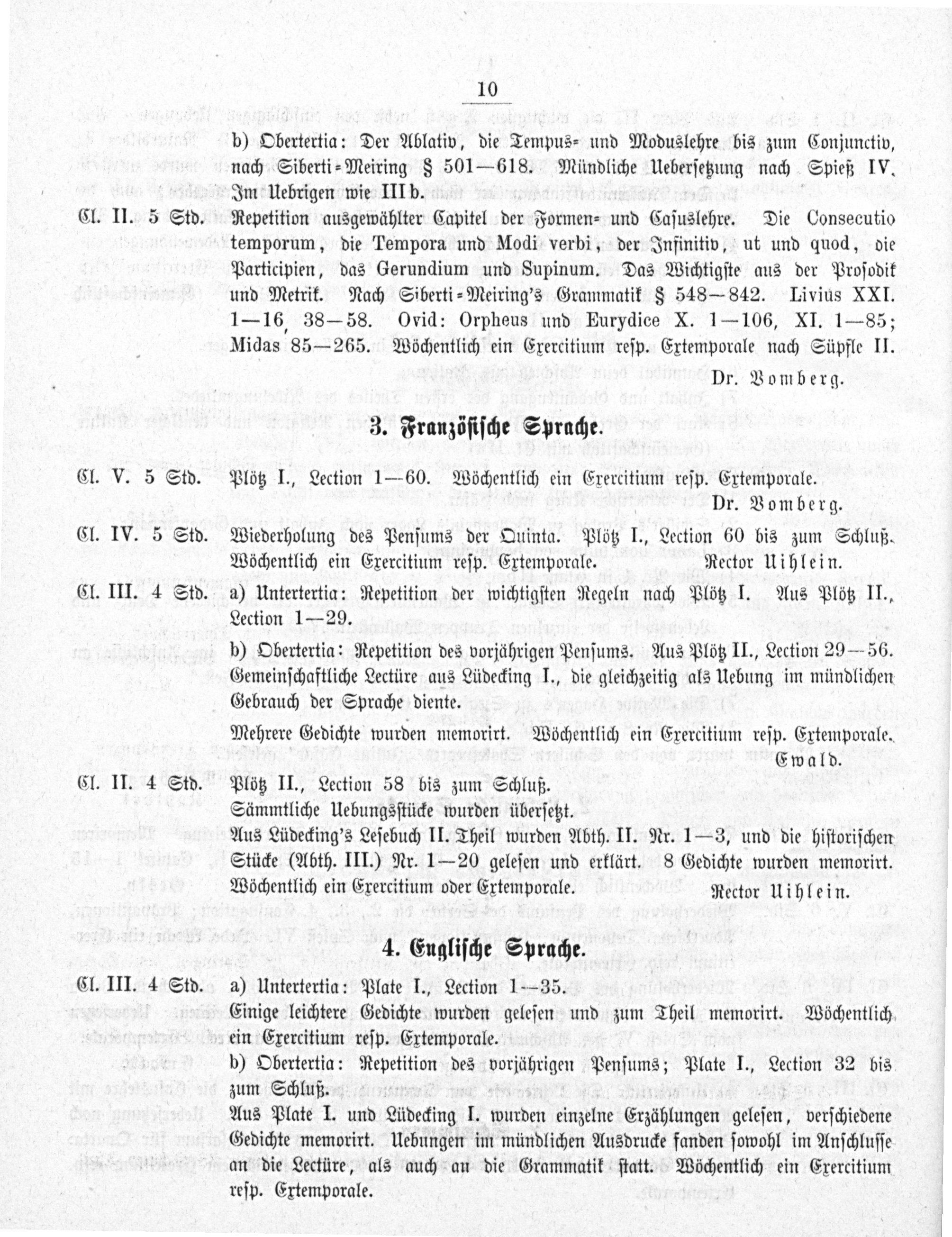 10

b) Obertertia: Der Ablativ, die Tempus- und Moduslehre bis zum Conjunctiv, nach Siberti-Meiring § 501—618. Mündliche Uebersetzung nach Spieß IV. Im Uebrigen wie III b.

Cl. II. 5 Std. Repetition ausgewählter Capitel der Formen- und Casuslehre. Die Consecutio temporum, die Tempora und Modi verbi, der Infinitiv, ut und quod, die Participien, das Gerundium und Supinum. Das Wichtigste aus der Prosodik und Metrik. Nach Siberti-Meiring's Grammatik § 548—842. Livius XXI. 1—16, 38—58. Ovid: Orpheus und Eurydice X. 1—106, XI. 1—85; Midas 85—265. Wöchentlich ein Exercitium resp. Extemporale nach Süpfle II.

Dr. Bomberg.

3. Französische Sprache.

Cl. V. 5 Std. Plötz I., Lection 1—60. Wöchentlich ein Exercitium resp. Extemporale.

Dr. Bomberg.

Cl. IV. 5 Std. Wiederholung des Pensums der Quinta. Plötz I., Lection 60 bis zum Schluß. Wöchentlich ein Exercitium resp. Extemporale. Rector Uihlein.

Cl. III. 4 Std. a) Untertertia: Repetition der wichtigsten Regeln nach Plötz I. Aus Plötz II., Lection 1—29.

b) Obertertia: Repetition des vorjährigen Pensums. Aus Plötz II., Lection 29—56. Gemeinschaftliche Lectüre aus Lüdecking I., die gleichzeitig als Uebung im mündlichen Gebrauch der Sprache diente.

Mehrere Gedichte wurden memorirt. Wöchentlich ein Exercitium resp. Extemporale.

Ewald.

Cl. II. 4 Std. Plötz II., Lection 58 bis zum Schluß.

Sämmtliche Uebungsstücke wurden übersetzt.

Aus Lüdecking's Lesebuch II. Theil wurden Abth. II. Nr. 1—3, und die historischen Stücke (Abth. III.) Nr. 1—20 gelesen und erklärt. 8 Gedichte wurden memorirt. Wöchentlich ein Exercitium oder Extemporale. Rector Uihlein.

4. Englische Sprache.

Cl. III. 4 Std. a) Untertertia: Plate I., Lection 1—35.

Einige leichtere Gedichte wurden gelesen und zum Theil memorirt. Wöchentlich ein Exercitium resp. Extemporale.

b) Obertertia: Repetition des vorjährigen Pensums; Plate I., Lection 32 bis zum Schluß.

Aus Plate I. und Lüdecking I. wurden einzelne Erzählungen gelesen, verschiedene Gedichte memorirt. Uebungen im mündlichen Ausdrucke fanden sowohl im Anschlusse an die Lectüre, als auch an die Grammatik statt. Wöchentlich ein Exercitium resp. Extemporale.